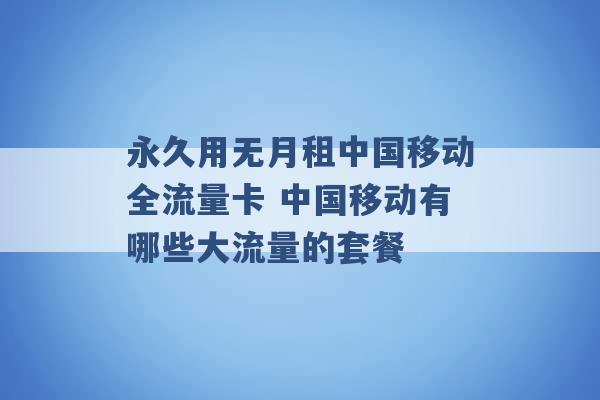 永久用无月租中国移动全流量卡 中国移动有哪些大流量的套餐